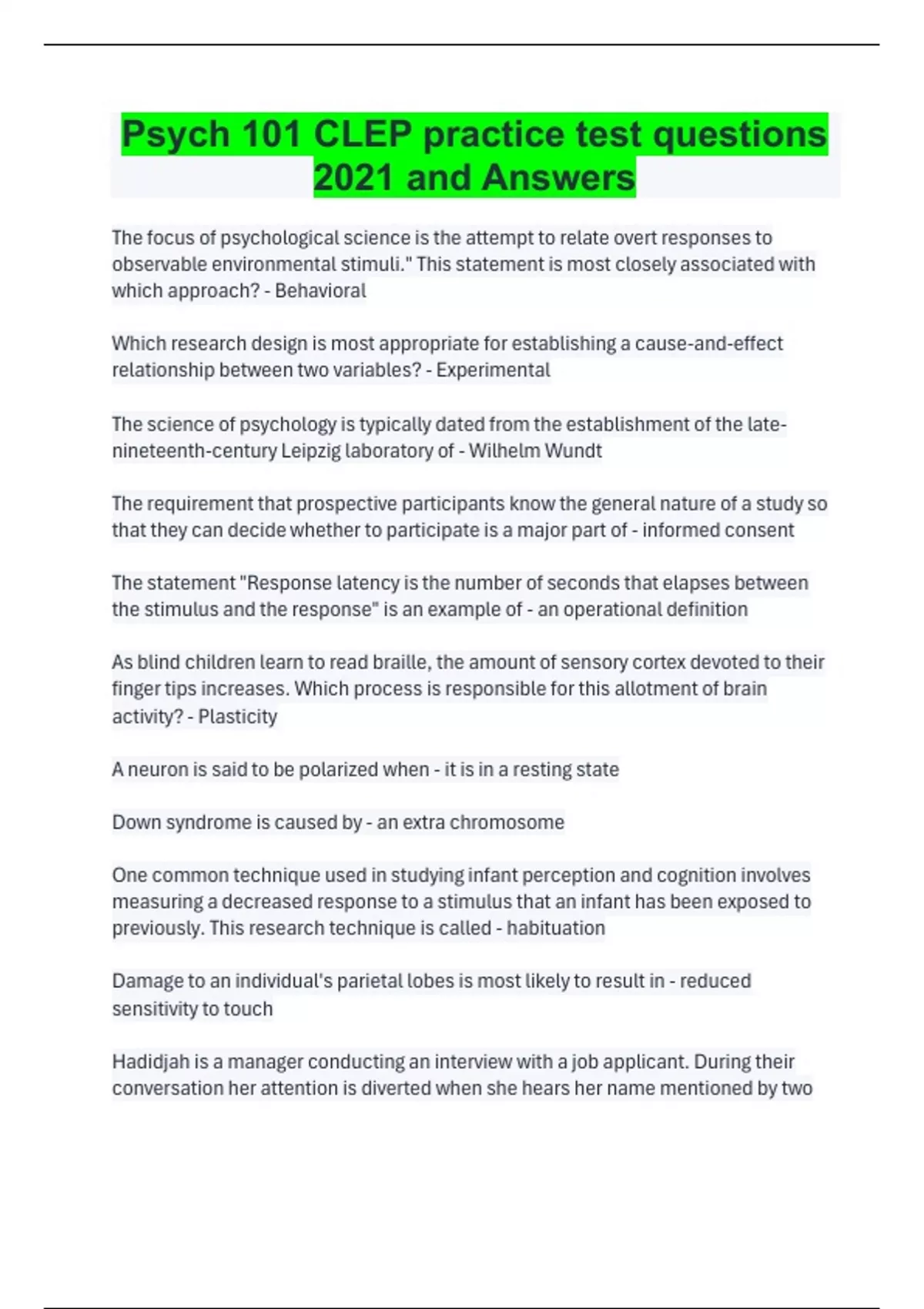 Psych 101 CLEP practice test questions 2021 and Answers

The focus of psychological science is the attempt to relate overt responses to observable environmental stimuli." This statement is most closely associated with which approach? - Behavioral

Which research design is most appropriate for establishing a cause-and-effect relationship between two variables? - Experimental

The science of psychology is typically dated from the establishment of the late-nineteenth-century Leipzig laboratory of - Wilhelm Wundt

The requirement that prospective participants know the general nature of a study so that they can decide whether to participate is a major part of - informed consent

The statement "Response latency is the number of seconds that elapses between the stimulus and the response" is an example of - an operational definition

As blind children learn to read braille, the amount of sensory cortex devoted to their finger tips increases. Which process is responsible for this allotment of brain activity? - Plasticity

A neuron is said to be polarized when - it is in a resting state

Down syndrome is caused by - an extra chromosome

One common technique used in studying infant perception and cognition involves measuring a decreased response to a stimulus that an infant has been exposed to previously. This research technique is called - habituation

Damage to an individual's parietal lobes is most likely to result in - reduced sensitivity to touch

Hadidjah is a manager conducting an interview with a job applicant. During their conversation her attention is diverted when she hears her name mentioned by two